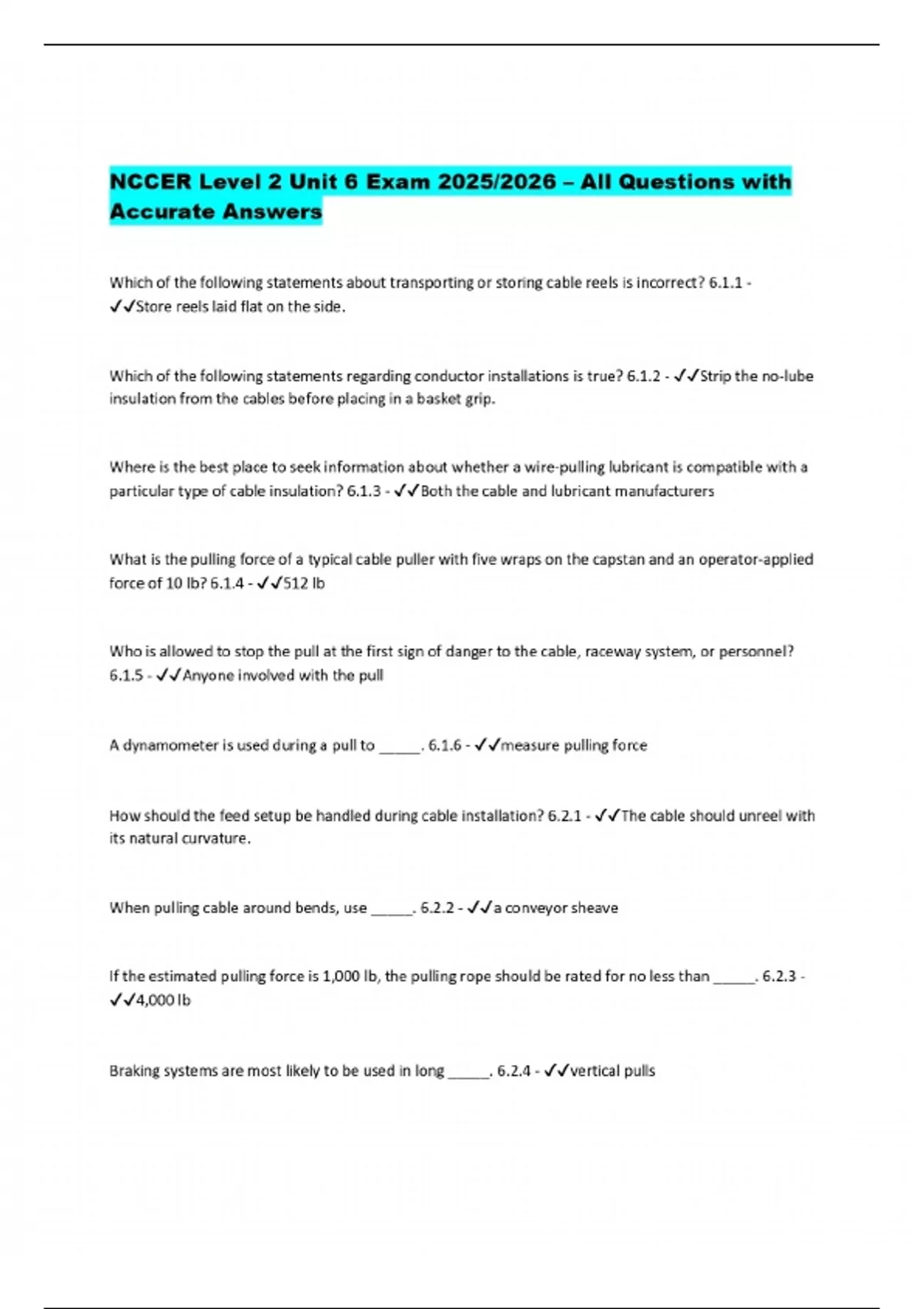 NCCER Level 2 Unit 6 Exam 2025/2026 – All Questions with Accurate Answers

Which of the following statements about transporting or storing cable reels is incorrect? 6.1.1 - ✓✓Store reels laid flat on the side.

Which of the following statements regarding conductor installations is true? 6.1.2 - ✓✓Strip the no-lube insulation from the cables before placing in a basket grip.

Where is the best place to seek information about whether a wire-pulling lubricant is compatible with a particular type of cable insulation? 6.1.3 - ✓✓Both the cable and lubricant manufacturers

What is the pulling force of a typical cable puller with five wraps on the capstan and an operator-applied force of 10 lb? 6.1.4 - ✓✓512 lb

Who is allowed to stop the pull at the first sign of danger to the cable, raceway system, or personnel? 6.1.5 - ✓✓Anyone involved with the pull

A dynamometer is used during a pull to _____. 6.1.6 - ✓✓measure pulling force

How should the feed setup be handled during cable installation? 6.2.1 - ✓✓The cable should unreel with its natural curvature.

When pulling cable around bends, use _____. 6.2.2 - ✓✓a conveyor sheave

If the estimated pulling force is 1,000 lb, the pulling rope should be rated for no less than _____. 6.2.3 - ✓✓4,000 lb

Braking systems are most likely to be used in long _____. 6.2.4 - ✓✓vertical pulls